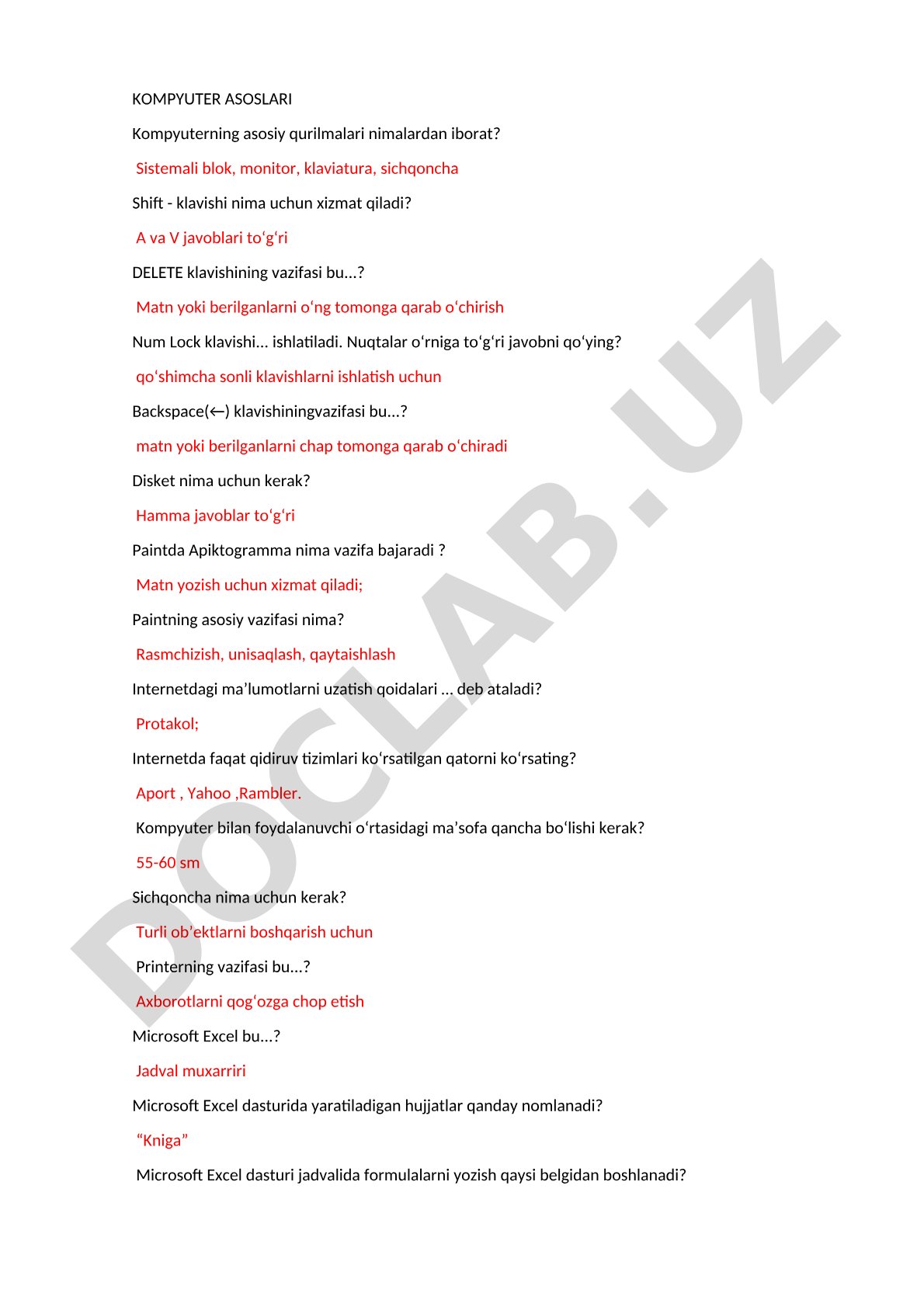 KOMPYUTER ASOSLARI

Kompyuterning asosiy qurilmalari nimalardan iborat?

Sistemali blok, monitor, klaviatura, sichqoncha

Shift - klavishi nima uchun xizmat qiladi?

A va V javoblari to‘g‘ri

DELETE klavishining vazifasi bu...?

Matn yoki berilganlarni o‘ng tomonga qarab o‘chirish

Num Lock klavishi... ishlatiladi. Nuqtalar o‘rniga to‘g‘ri javobni qo‘ying?

qo‘shimcha sonli klavishlarni ishlatish uchun

Backspace(←) klavishiningvazifasi bu...?

matn yoki berilganlarni chap tomonga qarab o‘chiradi

Disket nima uchun kerak?

Hamma javoblar to‘g‘ri

Paintda Apiktogramma nima vazifa bajaradi ?

Matn yozish uchun xizmat qiladi;

Paintning asosiy vazifasi nima?

Rasmchizish, unisaqlash, qaytaishlash

Internetdagi ma’lumotlarni uzatish qoidalari ... deb ataladi?

Protakol;

Internetda faqat qidiruv tizimlari ko‘rsatilgan qatorni ko‘rsating?

Aport , Yahoo ,Rambler.

Kompyuter bilan foydalanuvchi o‘rtasidagi ma’sofa qancha bo‘lishi kerak?

55-60 sm

Sichqoncha nima uchun kerak?

Turli ob’ektlarni boshqarish uchun

Printerning vazifasi bu...?

Axborotlarni qog‘ozga chop etish

Microsoft Excel bu...?

Jadval muxarriri

Microsoft Excel dasturida yaratiladigan hujjatlar qanday nomlanadi?

“Kniga”

Microsoft Excel dasturi jadvalida formulalarni yozish qaysi belgidan boshlanadi?

DOCLAB.UZ